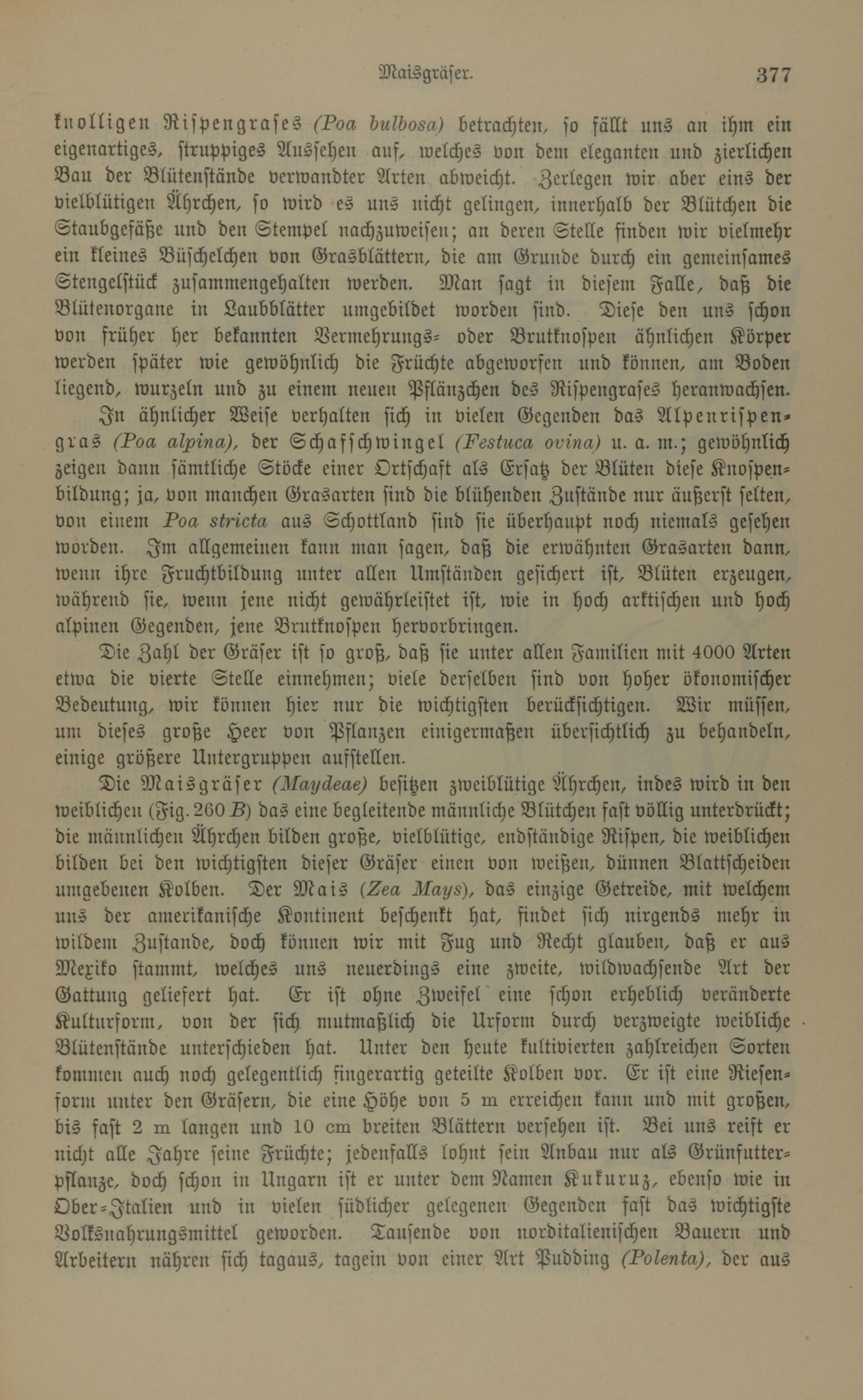 Maisgräser. 377

knolligen Rispengrases (Poa bulbosa) betrachten, so fällt uns an ihm ein eigenartiges, struppiges Aussehen auf, welches von dem eleganten und zierlichen Bau der Blütenstände verwandter Arten abweicht. Zerlegen wir aber eins der vielblütigen Ährchen, so wird es uns nicht gelingen, innerhalb der Blütchen die Staubgefäße und den Stempel nachzuweisen; an deren Stelle finden wir vielmehr ein kleines Büschelchen von Grasblättern, die am Grunde durch ein gemeinsames Stengelstück zusammengehalten werden. Man sagt in diesem Falle, daß die Blütenorgane in Laubblätter umgebildet worden sind. Diese den uns schon von früher her bekannten Vermehrungs- oder Brutknospen ähnlichen Körper werden später wie gewöhnlich die Früchte abgeworfen und können, am Boden liegend, wurzeln und zu einem neuen Pflänzchen des Rispengrases heranwachsen.

In ähnlicher Weise verhalten sich in vielen Gegenden das Alpenrispengras (Poa alpina), der Schafschwingel (Festuca ovina) u. a. m.; gewöhnlich zeigen dann sämtliche Stöcke einer Ortschaft als Ersatz der Blüten diese Knospenbildung; ja, von manchen Grasarten sind die blühenden Zustände nur äußerst selten, von einem Poa stricta aus Schottland sind sie überhaupt noch niemals gesehen worden. Im allgemeinen kann man sagen, daß die erwähnten Grasarten dann, wenn ihre Fruchtbildung unter allen Umständen gesichert ist, Blüten erzeugen, während sie, wenn jene nicht gewährleistet ist, wie in hoch arktischen und hoch alpinen Gegenden, jene Brutknospen hervorbringen.

Die Zahl der Gräser ist so groß, daß sie unter allen Familien mit 4000 Arten etwa die vierte Stelle einnehmen; viele derselben sind von hoher ökonomischer Bedeutung, wir können hier nur die wichtigsten berücksichtigen. Wir müssen, um dieses große Heer von Pflanzen einigermaßen übersichtlich zu behandeln, einige größere Untergruppen aufstellen.

Die Maisgräser (Maydeae) besitzen zweiblütige Ährchen, indes wird in den weiblichen (Fig. 260 B) das eine begleitende männliche Blütchen fast völlig unterdrückt; die männlichen Ährchen bilden große, vielblütige, endständige Rispen, die weiblichen bilden bei den wichtigsten dieser Gräser einen von weißen, dünnen Blattscheiden umgebenen Kolben. Der Mais (Zea Mays), das einzige Getreide, mit welchem uns der amerikanische Kontinent beschenkt hat, findet sich nirgends mehr in wildem Zustande, doch können wir mit Fug und Recht glauben, daß er aus Mexiko stammt, welches uns neuerdings eine zweite, wildwachsende Art der Gattung geliefert hat. Er ist ohne Zweifel eine schon erheblich veränderte Kulturform, von der sich mutmaßlich die Urform durch verzweigte weibliche Blütenstände unterschieden hat. Unter den heute kultivierten zahlreichen Sorten kommen auch noch gelegentlich fingerartig geteilte Kolben vor. Er ist eine Riesenform unter den Gräsern, die eine Höhe von 5 m erreichen kann und mit großen, bis fast 2 m langen und 10 cm breiten Blättern versehen ist. Bei uns reift er nicht alle Jahre seine Früchte; jedenfalls lohnt sein Anbau nur als Grünfutterpflanze, doch schon in Ungarn ist er unter dem Namen Kukuruz, ebenso wie in Ober-Italien und in vielen südlicher gelegenen Gegenden fast das wichtigste Volksnahrungsmittel geworden. Tausende von norditalienischen Bauern und Arbeitern nähren sich tagaus, tagein von einer Art Pudding (Polenta), der aus